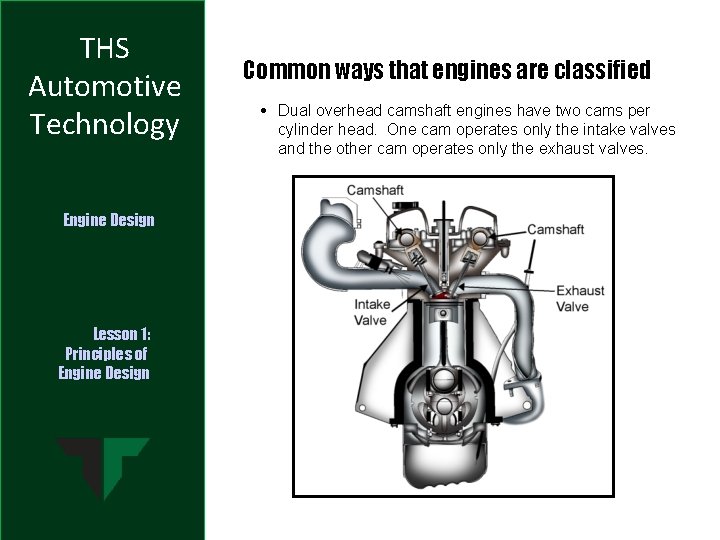 THS Automotive Technology

Engine Design

Lesson 1:
Principles of
Engine Design

Common ways that engines are classified

• Dual overhead camshaft engines have two cams per cylinder head. One cam operates only the intake valves and the other cam operates only the exhaust valves.

Camshaft
Camshaft
Exhaust
Valve
Intake
Valve